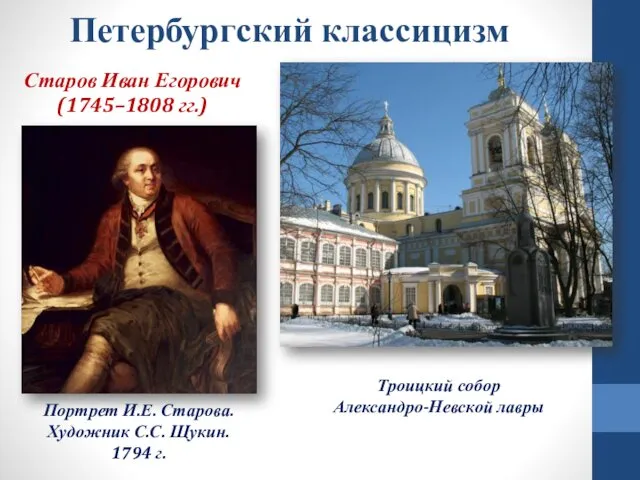 Петербургский классицизм

Старов Иван Егорович
(1745–1808 гг.)

Портрет И.Е. Старова.
Художник С.С. Щукин.
1794 г.

Троицкий собор
Александро-Невской лавры